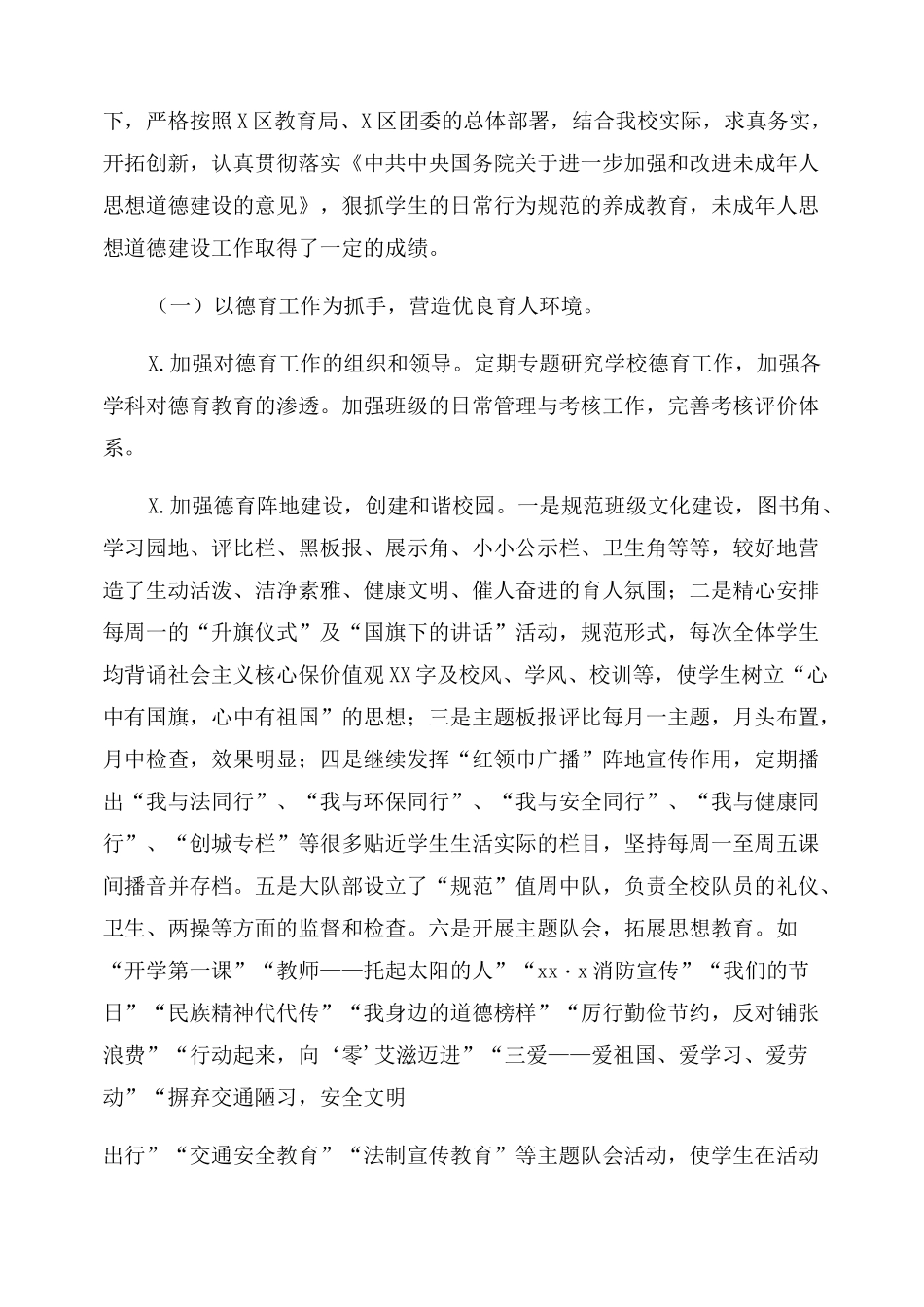 下，严格按照X区教育局、X区团委的总体部署，结合我校实际，求真务实，开拓创新，认真贯彻落实《中共中央国务院关于进一步加强和改进未成年人思想道德建设的意见》，狠抓学生的日常行为规范的养成教育，未成年人思想道德建设工作取得了一定的成绩。

（一）以德育工作为抓手，营造优良育人环境。

X.加强对德育工作的组织和领导。定期专题研究学校德育工作，加强各学科对德育教育的渗透。加强班级的日常管理与考核工作，完善考核评价体系。

X.加强德育阵地建设，创建和谐校园。一是规范班级文化建设，图书角、学习园地、评比栏、黑板报、展示角、小小公示栏、卫生角等等，较好地营造了生动活泼、洁净素雅、健康文明、催人奋进的育人氛围；二是精心安排每周一的“升旗仪式”及“国旗下的讲话”活动，规范形式，每次全体学生均背诵社会主义核心保价值观XX字及校风、学风、校训等，使学生树立“心中有国旗，心中有祖国”的思想；三是主题板报评比每月一主题，月头布置，月中检查，效果明显；四是继续发挥“红领巾广播”阵地宣传作用，定期播出“我与法同行”、“我与环保同行”、“我与安全同行”、“我与健康同行”、“创城专栏”等很多贴近学生生活实际的栏目，坚持每周一至周五课间播音并存档。五是大队部设立了“规范”值周中队，负责全校队员的礼仪、卫生、两操等方面的监督和检查。六是开展主题队会，拓展思想教育。如“开学第一课”“教师——托起太阳的人”“xx·x消防宣传”“我们的节日”“民族精神代代传”“我身边的道德榜样”“厉行勤俭节约，反对铺张浪费”“行动起来，向‘零’艾滋迈进”“三爱——爱祖国、爱学习、爱劳动”“摒弃交通陋习，安全文明

出行”“交通安全教育”“法制宣传教育”等主题队会活动，使学生在活动